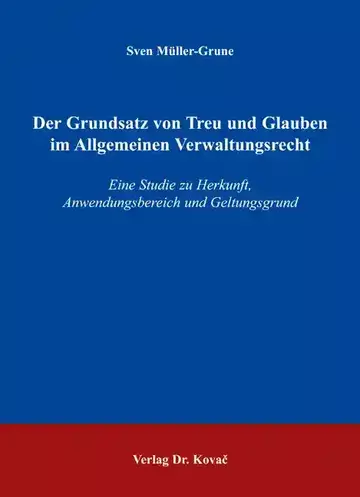 Sven Müller-Grune

Der Grundsatz von Treu und Glauben im Allgemeinen Verwaltungsrecht

Eine Studie zu Herkunft, Anwendungsbereich und Geltungsgrund

Verlag Dr. Kovač